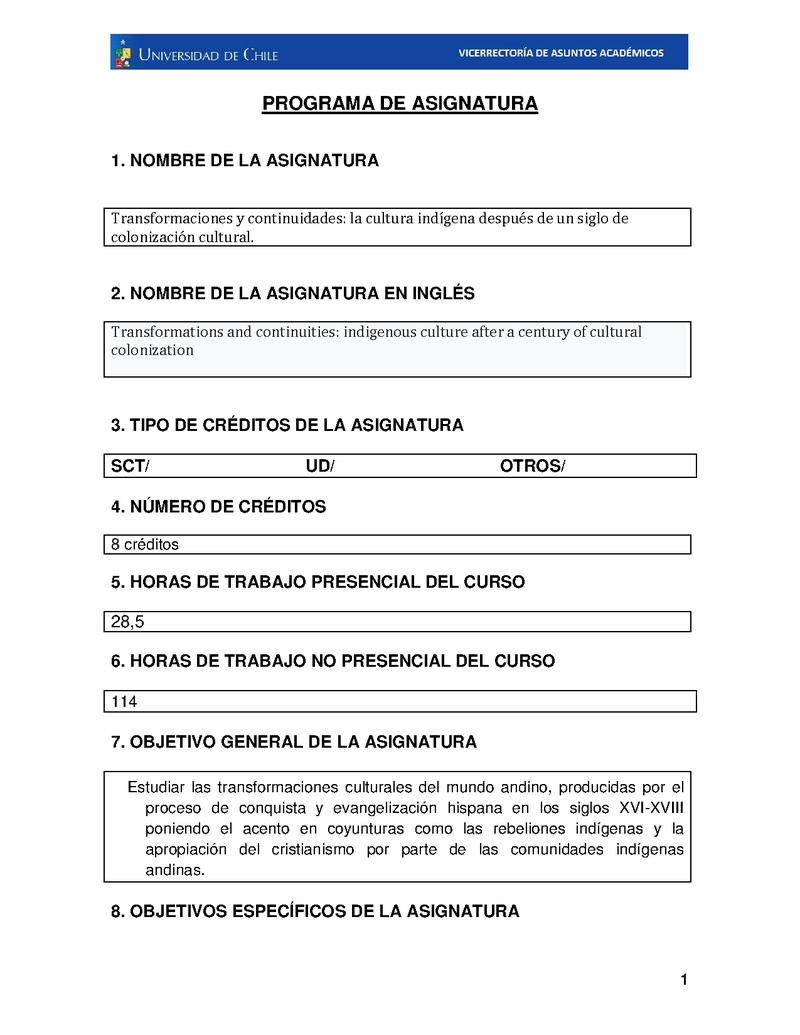 UNIVERSIDAD DE CHILE
VICERRECTORÍA DE ASUNTOS ACADÉMICOS

PROGRAMA DE ASIGNATURA

1. NOMBRE DE LA ASIGNATURA

Transformaciones y continuidades: la cultura indígena después de un siglo de colonización cultural.

2. NOMBRE DE LA ASIGNATURA EN INGLÉS

Transformations and continuities: indigenous culture after a century of cultural colonization

3. TIPO DE CRÉDITOS DE LA ASIGNATURA

SCT/ UD/ OTROS/

4. NÚMERO DE CRÉDITOS

8 créditos

5. HORAS DE TRABAJO PRESENCIAL DEL CURSO

28,5

6. HORAS DE TRABAJO NO PRESENCIAL DEL CURSO

114

7. OBJETIVO GENERAL DE LA ASIGNATURA

Estudiar las transformaciones culturales del mundo andino, producidas por el proceso de conquista y evangelización hispana en los siglos XVI-XVIII poniendo el acento en coyunturas como las rebeliones indígenas y la apropiación del cristianismo por parte de las comunidades indígenas andinas.

8. OBJETIVOS ESPECÍFICOS DE LA ASIGNATURA

1